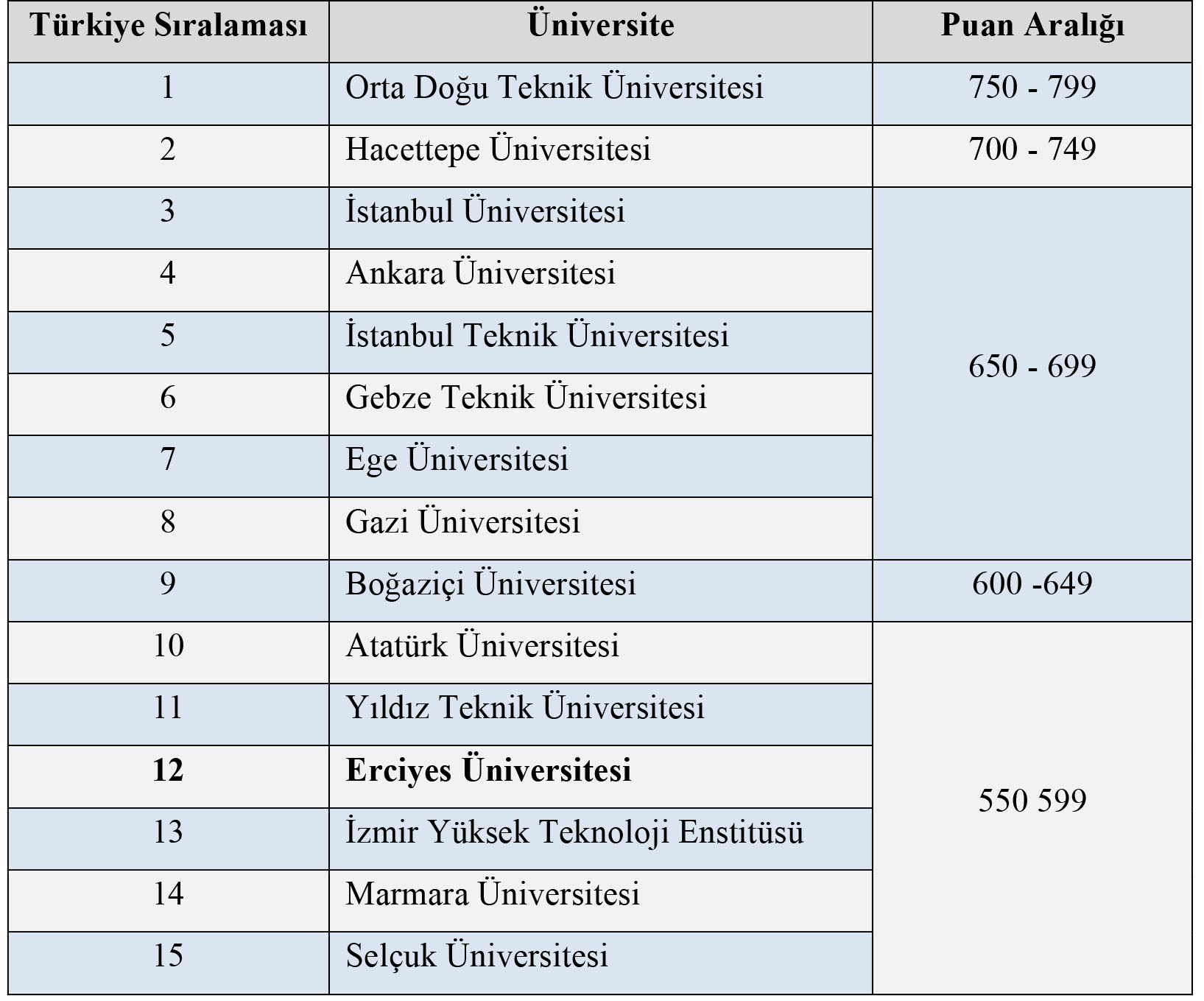 | Türkiye Sıralaması | Üniversite | Puan Aralığı |
|---|---|---|
| 1 | Orta Doğu Teknik Üniversitesi | 750 - 799 |
| 2 | Hacettepe Üniversitesi | 700 - 749 |
| 3 | İstanbul Üniversitesi | 650 - 699 |
| 4 | Ankara Üniversitesi | |
| 5 | İstanbul Teknik Üniversitesi | |
| 6 | Gebze Teknik Üniversitesi | |
| 7 | Ege Üniversitesi | |
| 8 | Gazi Üniversitesi | |
| 9 | Boğaziçi Üniversitesi | 600 -649 |
| 10 | Atatürk Üniversitesi | 550 599 |
| 11 | Yıldız Teknik Üniversitesi | |
| **12** | **Erciyes Üniversitesi** | |
| 13 | İzmir Yüksek Teknoloji Enstitüsü | |
| 14 | Marmara Üniversitesi | |
| 15 | Selçuk Üniversitesi | |